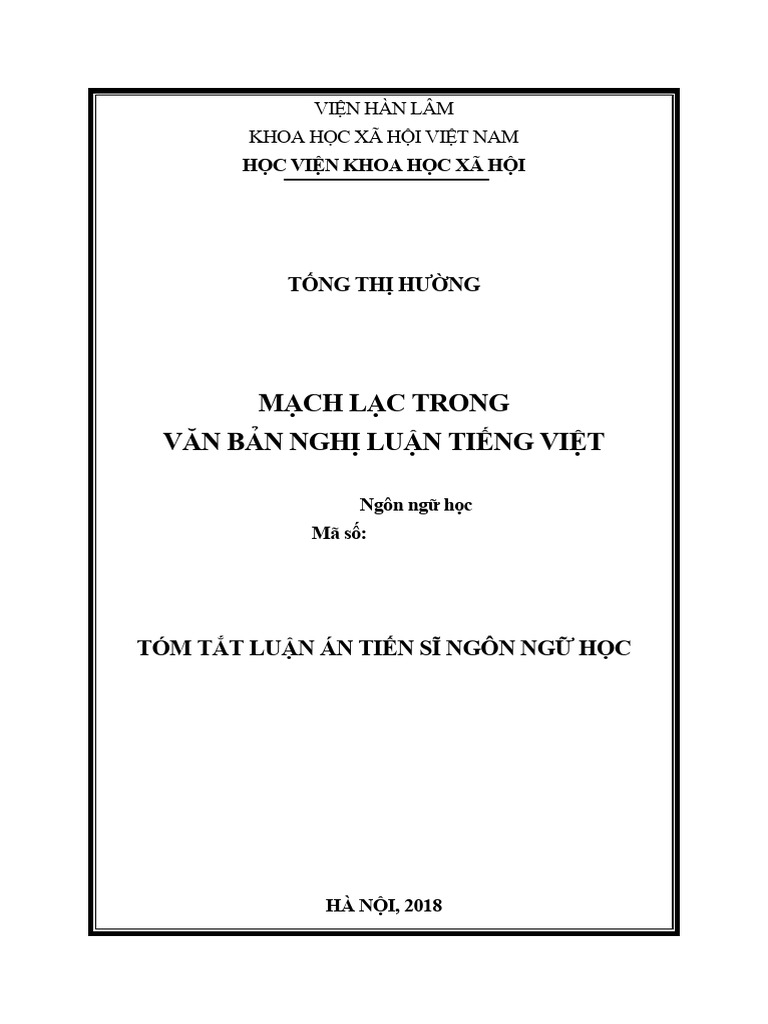 VIỆN HÀN LÂM
KHOA HỌC XÃ HỘI VIỆT NAM
HỌC VIỆN KHOA HỌC XÃ HỘI

TỐNG THỊ HƯỜNG

MẠCH LẠC TRONG
VĂN BẢN NGHỊ LUẬN TIẾNG VIỆT

Ngôn ngữ học
Mã số:

TÓM TẮT LUẬN ÁN TIẾN SĨ NGÔN NGỮ HỌC

HÀ NỘI, 2018